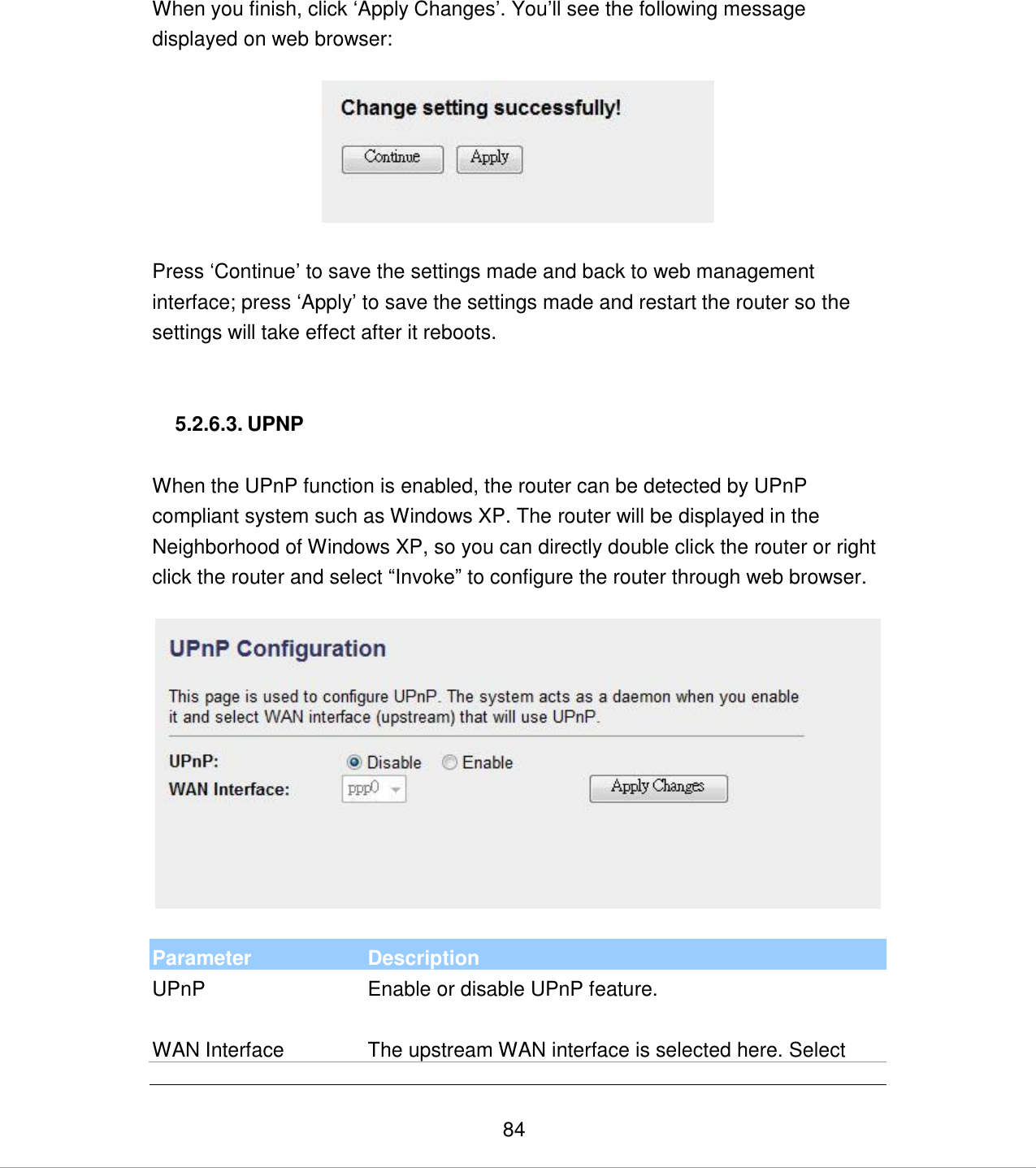 When you finish, click ‘Apply Changes’. You’ll see the following message displayed on web browser:

Change setting successfully!

Continue Apply

Press ‘Continue’ to save the settings made and back to web management interface; press ‘Apply’ to save the settings made and restart the router so the settings will take effect after it reboots.

5.2.6.3. UPNP

When the UPnP function is enabled, the router can be detected by UPnP compliant system such as Windows XP. The router will be displayed in the Neighborhood of Windows XP, so you can directly double click the router or right click the router and select “Invoke” to configure the router through web browser.

UPnP Configuration

This page is used to configure UPnP. The system acts as a daemon when you enable it and select WAN interface (upstream) that will use UPnP.

UPnP: Disable Enable

WAN Interface: ppp0

Apply Changes

| Parameter | Description |
|---|---|
| UPnP | Enable or disable UPnP feature. |
| WAN Interface | The upstream WAN interface is selected here. Select |

84